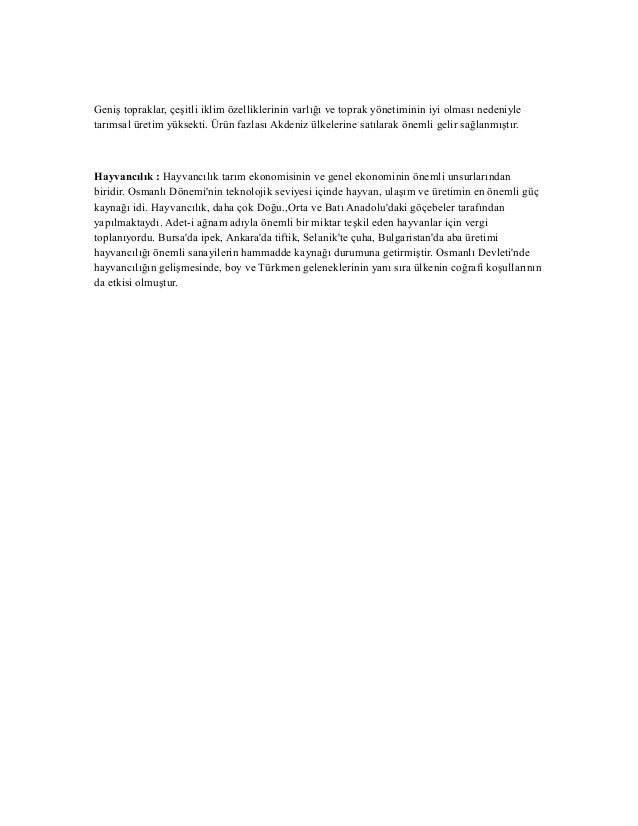 Geniş topraklar, çeşitli iklim özelliklerinin varlığı ve toprak yönetiminin iyi olması nedeniyle tarımsal üretim yüksekti. Ürün fazlası Akdeniz ülkelerine satılarak önemli gelir sağlanmıştır.

Hayvancılık : Hayvancılık tarım ekonomisinin ve genel ekonominin önemli unsurlarından biridir. Osmanlı Dönemi'nin teknolojik seviyesi içinde hayvan, ulaşım ve üretimin en önemli güç kaynağı idi. Hayvancılık, daha çok Doğu.,Orta ve Batı Anadolu'daki göçebeler tarafından yapılmaktaydı. Adet-i ağnam adıyla önemli bir miktar teşkil eden hayvanlar için vergi toplanıyordu. Bursa'da ipek, Ankara'da tiftik, Selanik'te çuha, Bulgaristan'da aba üretimi hayvancılığı önemli sanayilerin hammadde kaynağı durumuna getirmiştir. Osmanlı Devleti'nde hayvancılığın gelişmesinde, boy ve Türkmen geleneklerinin yanı sıra ülkenin coğrafi koşullarının da etkisi olmuştur.